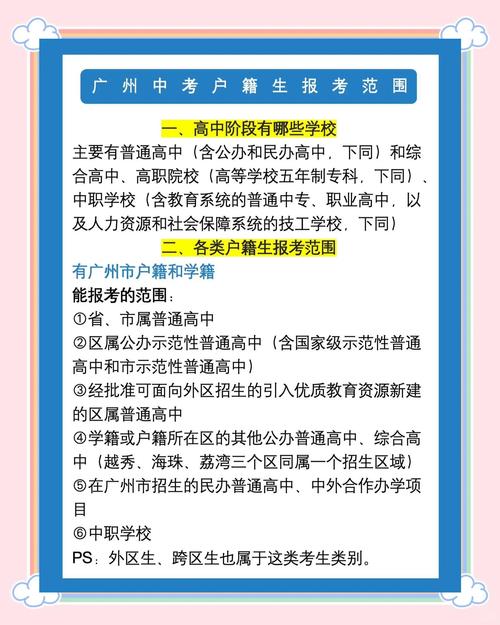 广州中考户籍生报考范围

一、高中阶段有哪些学校

主要有普通高中（含公办和民办高中，下同）和综合高中、高职院校（高等学校五年制专科，下同）、中职学校（含教育系统的普通中专、职业高中，以及人力资源和社会保障系统的技工学校，下同）

二、各类户籍生报考范围

有广州市户籍和学籍

能报考的范围：

①省、市属普通高中

②区属公办示范性普通高中（含国家级示范性普通高中和市示范性普通高中）

③经批准可面向外区招生的引入优质教育资源新建的区属普通高中

④学籍或户籍所在区的其他公办普通高中、综合高中（越秀、海珠、荔湾三个区同属一个招生区域）

⑤在广州市招生的民办普通高中、中外合作办学项目

⑥中职学校

PS：外区生、跨区生也属于这类考生类别。